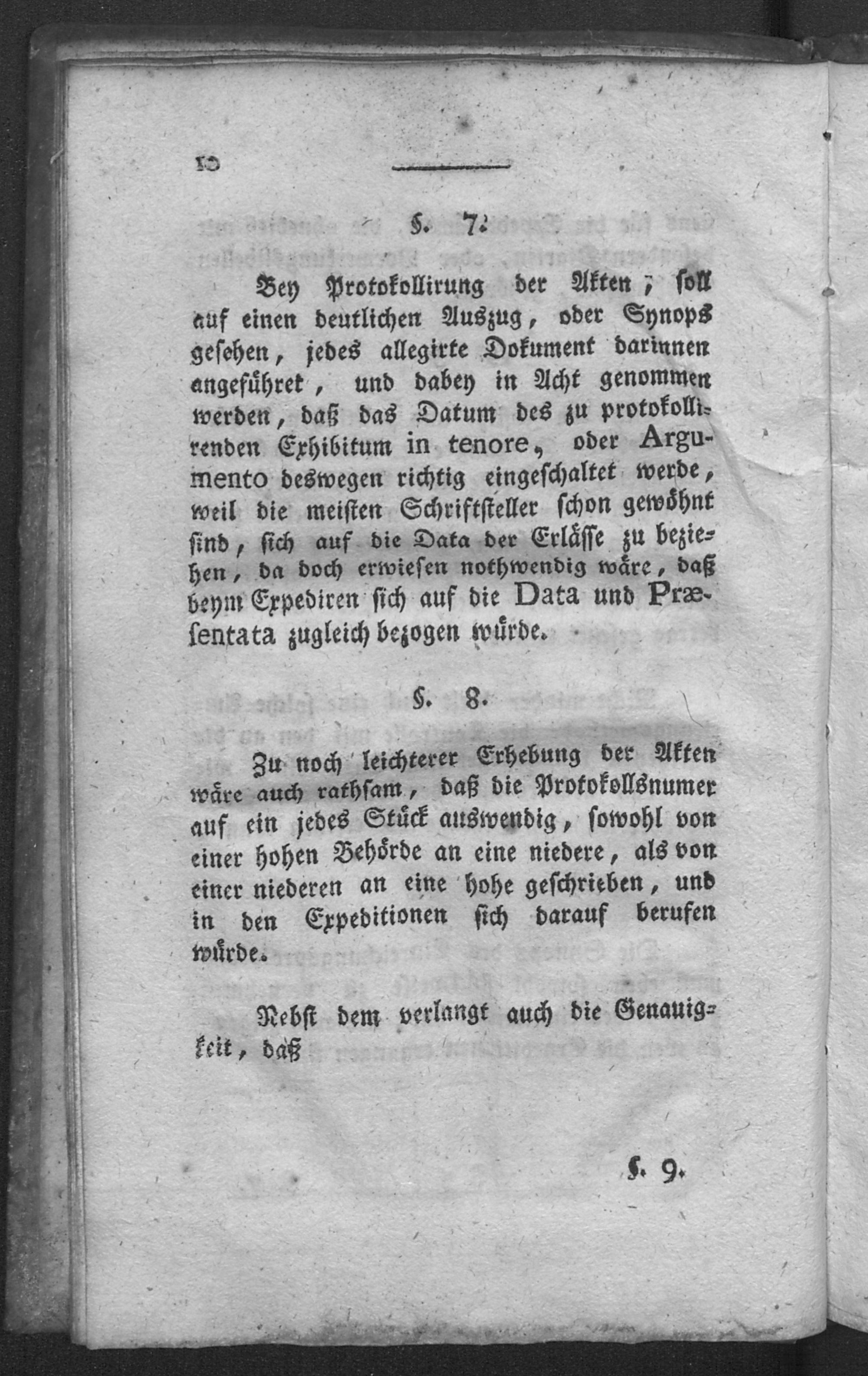 10

§. 7.

Bey Protokollirung der Akten, soll auf einen deutlichen Auszug, oder Synops gesehen, jedes allegirte Dokument darinnen angeführet, und dabey in Acht genommen werden, daß das Datum des zu protokollirenden Exhibitum in tenore, oder Argumento deswegen richtig eingeschaltet werde, weil die meisten Schriftsteller schon gewöhnt sind, sich auf die Data der Erlässe zu beziehen, da doch erwiesen nothwendig wäre, daß beym Expediren sich auf die Data und Præsentata zugleich bezogen würde.

§. 8.

Zu noch leichterer Erhebung der Akten wäre auch rathsam, daß die Protokollsnumer auf ein jedes Stück auswendig, sowohl von einer hohen Behörde an eine niedere, als von einer niederen an eine hohe geschrieben, und in den Expeditionen sich darauf berufen würde.

Nebst dem verlangt auch die Genauigkeit, daß

§. 9.